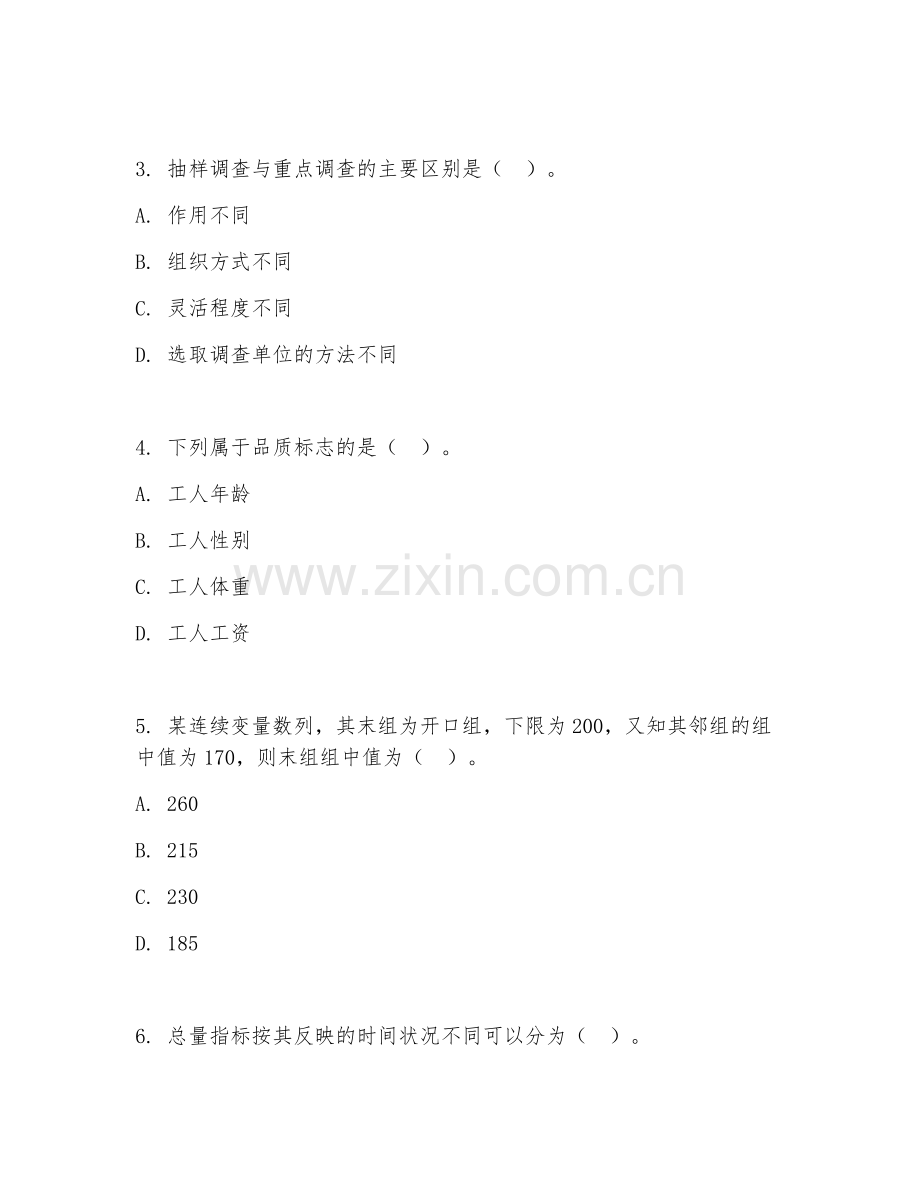 3. 抽样调查与重点调查的主要区别是（ ）。

A. 作用不同

B. 组织方式不同

C. 灵活程度不同

D. 选取调查单位的方法不同

4. 下列属于品质标志的是（ ）。

A. 工人年龄

B. 工人性别

C. 工人体重

D. 工人工资

www.zixin.com.cn

5. 某连续变量数列，其末组为开口组，下限为 200，又知其邻组的组中值为 170，则末组组中值为（ ）。

A. 260

B. 215

C. 230

D. 185

6. 总量指标按其反映的时间状况不同可以分为（ ）。